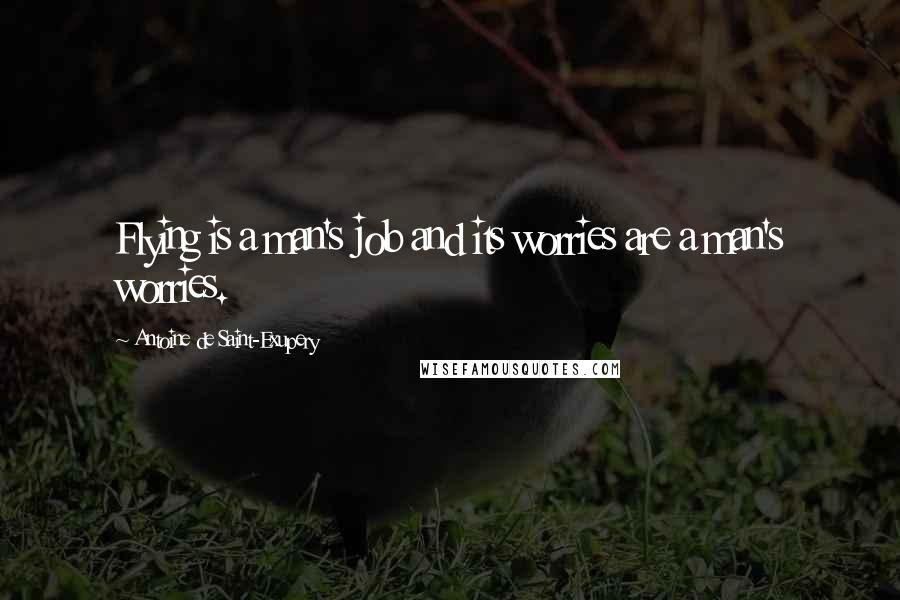 Flying is a man's job and its worries are a man's worries.

Antoine de Saint-Exupery

WISEFAMOUSQUOTES.COM